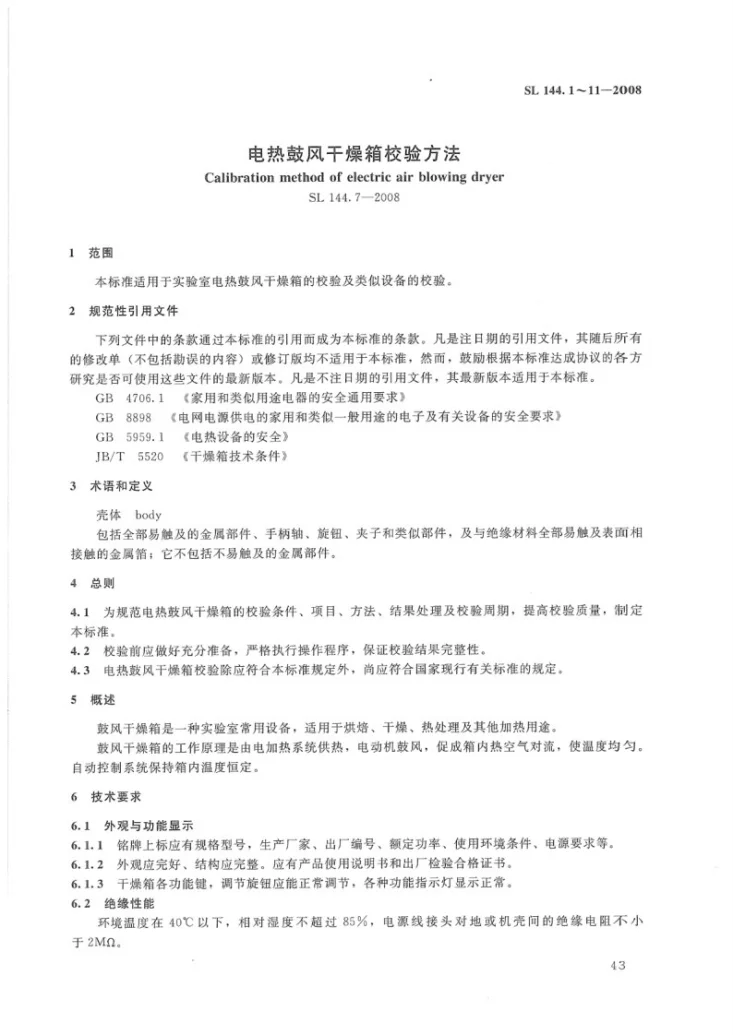 SL 144.1～11—2008

电热鼓风干燥箱校验方法

Calibration method of electric air blowing dryer

SL 144.7—2008

1 范围

本标准适用于实验室电热鼓风干燥箱的校验及类似设备的校验。

2 规范性引用文件

下列文件中的条款通过本标准的引用而成为本标准的条款。凡是注日期的引用文件，其随后所有的修改单（不包括勘误的内容）或修订版均不适用于本标准，然而，鼓励根据本标准达成协议的各方研究是否可使用这些文件的最新版本。凡是不注日期的引用文件，其最新版本适用于本标准。

GB 4706.1 《家用和类似用途电器的安全通用要求》

GB 8898 《电网电源供电的家用和类似一般用途的电子及有关设备的安全要求》

GB 5959.1 《电热设备的安全》

JB/T 5520 《干燥箱技术条件》

3 术语和定义

壳体 body

包括全部易触及的金属部件、手柄轴、旋钮、夹子和类似部件，及与绝缘材料全部易触及表面相接触的金属箔；它不包括不易触及的金属部件。

4 总则

4.1 为规范电热鼓风干燥箱的校验条件、项目、方法、结果处理及校验周期，提高校验质量，制定本标准。

4.2 校验前应做好充分准备，严格执行操作程序，保证校验结果完整性。

4.3 电热鼓风干燥箱校验除应符合本标准规定外，尚应符合国家现行有关标准的规定。

5 概述

鼓风干燥箱是一种实验室常用设备，适用于烘焙、干燥、热处理及其他加热用途。

鼓风干燥箱的工作原理是由电加热系统供热，电动机鼓风，促成箱内热空气对流，使温度均匀。自动控制系统保持箱内温度恒定。

6 技术要求

6.1 外观与功能显示

6.1.1 铭牌上标应有规格型号，生产厂家、出厂编号、额定功率、使用环境条件、电源要求等。

6.1.2 外观应完好、结构应完整。应有产品使用说明书和出厂检验合格证书。

6.1.3 干燥箱各功能键，调节旋钮应能正常调节，各种功能指示灯显示正常。

6.2 绝缘性能

环境温度在40℃以下，相对湿度不超过85%，电源线接头对地或机壳间的绝缘电阻不小于2MΩ。

43